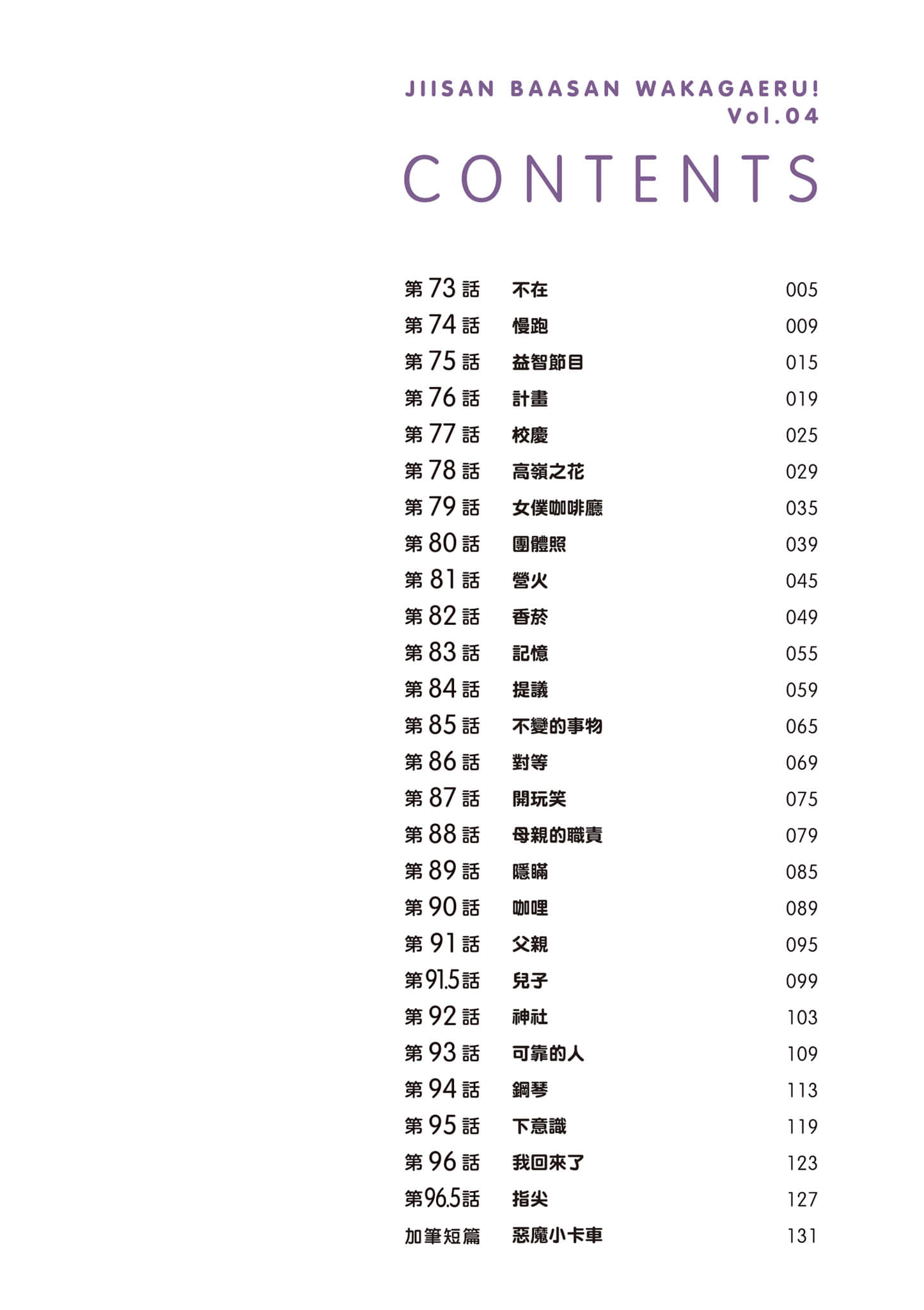 JIISAN BAASAN WAKAGAERU!
Vol.04

CONTENTS

| | | |
|---|---|---|
| 第73話 | 不在 | 005 |
| 第74話 | 慢跑 | 009 |
| 第75話 | 益智節目 | 015 |
| 第76話 | 計畫 | 019 |
| 第77話 | 校慶 | 025 |
| 第78話 | 高嶺之花 | 029 |
| 第79話 | 女僕咖啡廳 | 035 |
| 第80話 | 團體照 | 039 |
| 第81話 | 營火 | 045 |
| 第82話 | 香菸 | 049 |
| 第83話 | 記憶 | 055 |
| 第84話 | 提議 | 059 |
| 第85話 | 不變的事物 | 065 |
| 第86話 | 對等 | 069 |
| 第87話 | 開玩笑 | 075 |
| 第88話 | 母親的職責 | 079 |
| 第89話 | 隱瞞 | 085 |
| 第90話 | 咖哩 | 089 |
| 第91話 | 父親 | 095 |
| 第91.5話 | 兒子 | 099 |
| 第92話 | 神社 | 103 |
| 第93話 | 可靠的人 | 109 |
| 第94話 | 鋼琴 | 113 |
| 第95話 | 下意識 | 119 |
| 第96話 | 我回來了 | 123 |
| 第96.5話 | 指尖 | 127 |
| 加筆短篇 | 惡魔小卡車 | 131 |